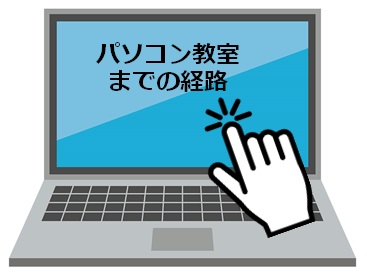 パソコン教室
までの経路